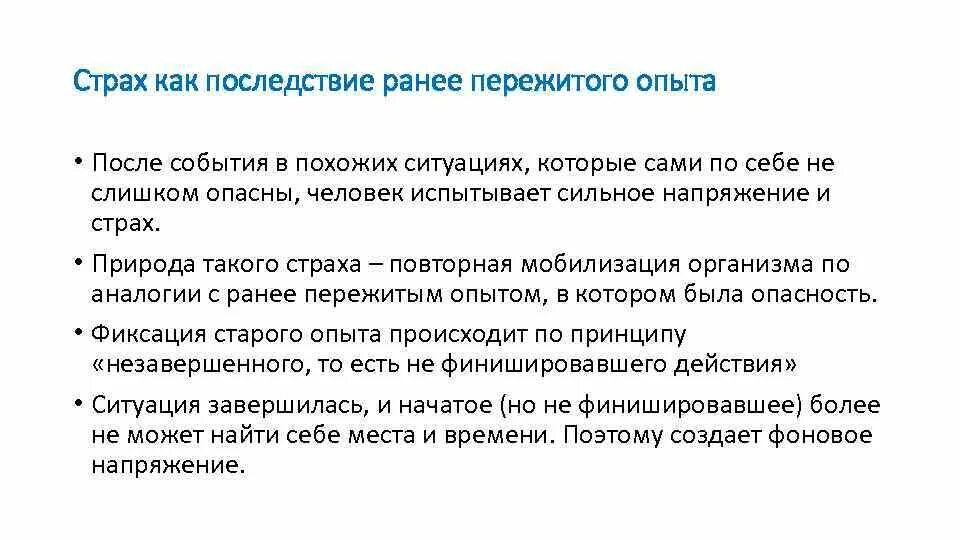 Страх как последствие ранее пережитого опыта

• После события в похожих ситуациях, которые сами по себе не слишком опасны, человек испытывает сильное напряжение и страх.

• Природа такого страха – повторная мобилизация организма по аналогии с ранее пережитым опытом, в котором была опасность.

• Фиксация старого опыта происходит по принципу «незавершенного, то есть не финишировавшего действия»

• Ситуация завершилась, и начатое (но не финишировавшее) более не может найти себе места и времени. Поэтому создает фоновое напряжение.